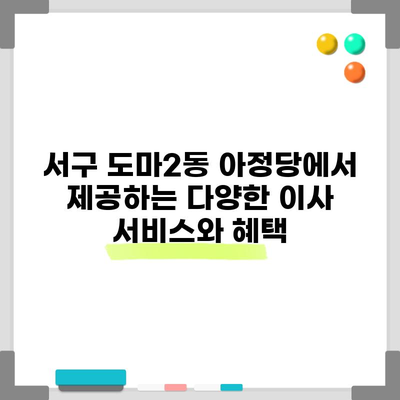 서구 도마2동 아정당에서 제공하는 다양한 이사 서비스와 혜택